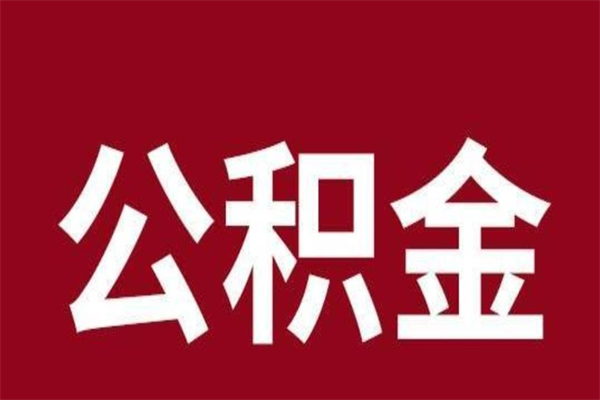 公积金